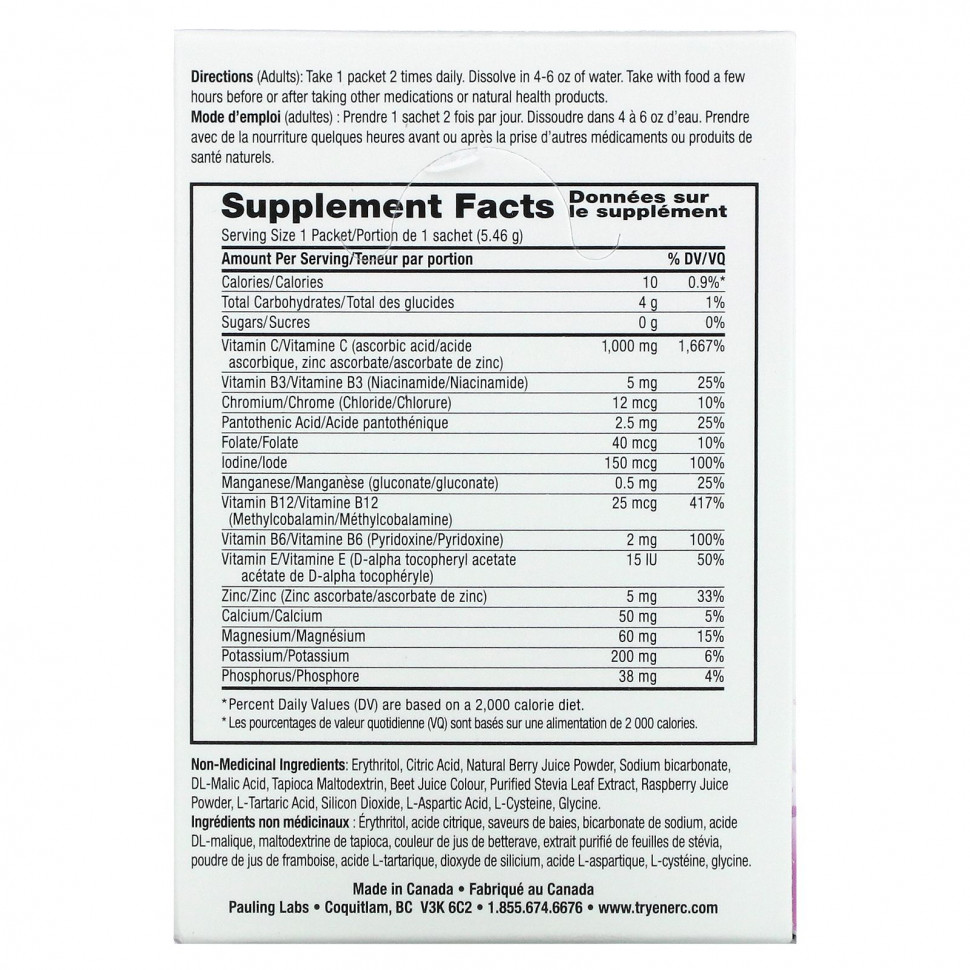 **Directions** (Adults): Take 1 packet 2 times daily. Dissolve in 4-6 oz of water. Take with food a few hours before or after taking other medications or natural health products.
**Mode d'emploi** (adultes) : Prendre 1 sachet 2 fois par jour. Dissoudre dans 4 à 6 oz d'eau. Prendre avec de la nourriture quelques heures avant ou après la prise d'autres médicaments ou produits de santé naturels.

**Supplement Facts** **Données sur le supplément**
Serving Size 1 Packet/Portion de 1 sachet (5.46 g)

| Amount Per Serving/Teneur par portion | | % DV/VQ |
|---|---|---|
| Calories/Calories | 10 | 0.9%* |
| Total Carbohydrates/Total des glucides | 4 g | 1% |
| Sugars/Sucres | 0 g | 0% |
| Vitamin C/Vitamine C (ascorbic acid/acide ascorbique, zinc ascorbate/ascorbate de zinc) | 1,000 mg | 1,667% |
| Vitamin B3/Vitamine B3 (Niacinamide/Niacinamide) | 5 mg | 25% |
| Chromium/Chrome (Chloride/Chlorure) | 12 mcg | 10% |
| Pantothenic Acid/Acide pantothénique | 2.5 mg | 25% |
| Folate/Folate | 40 mcg | 10% |
| Iodine/Iode | 150 mcg | 100% |
| Manganese/Manganèse (gluconate/gluconate) | 0.5 mg | 25% |
| Vitamin B12/Vitamine B12 (Methylcobalamin/Méthylcobalamine) | 25 mcg | 417% |
| Vitamin B6/Vitamine B6 (Pyridoxine/Pyridoxine) | 2 mg | 100% |
| Vitamin E/Vitamine E (D-alpha tocopheryl acetate acétate de D-alpha tocophéryle) | 15 IU | 50% |
| Zinc/Zinc (Zinc ascorbate/ascorbate de zinc) | 5 mg | 33% |
| Calcium/Calcium | 50 mg | 5% |
| Magnesium/Magnésium | 60 mg | 15% |
| Potassium/Potassium | 200 mg | 6% |
| Phosphorus/Phosphore | 38 mg | 4% |

*Percent Daily Values (DV) are based on a 2,000 calorie diet.
* Les pourcentages de valeur quotidienne (VQ) sont basés sur une alimentation de 2 000 calories.

**Non-Medicinal Ingredients**: Erythritol, Citric Acid, Natural Berry Juice Powder, Sodium bicarbonate, DL-Malic Acid, Tapioca Maltodextrin, Beet Juice Colour, Purified Stevia Leaf Extract, Raspberry Juice Powder, L-Tartaric Acid, Silicon Dioxide, L-Aspartic Acid, L-Cysteine, Glycine.
**Ingrédients non médicinaux** : Érythritol, acide citrique, saveurs de baies, bicarbonate de sodium, acide DL-malique, maltodextrine de tapioca, couleur de jus de betterave, extrait purifié de feuilles de stévia, poudre de jus de framboise, acide L-tartarique, dioxyde de silicium, acide L-aspartique, L-cystéine, glycine.

**Made in Canada • Fabriqué au Canada**
**Pauling Labs • Coquitlam, BC V3K 6C2 • 1.855.674.6676 • www.tryenerc.com**